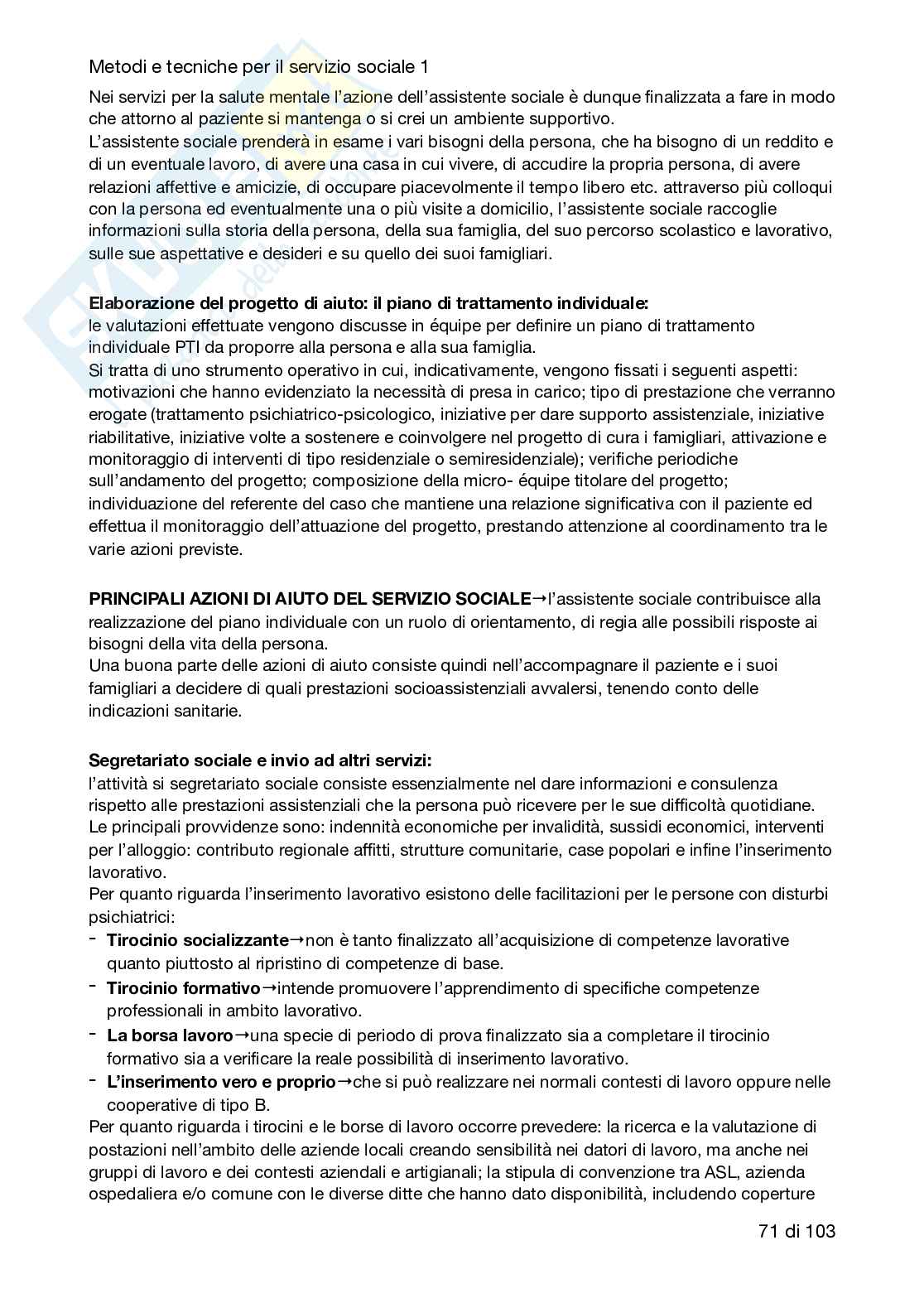 Metodi e tecniche per il servizio sociale 1

Nei servizi per la salute mentale l'azione dell'assistente sociale è dunque finalizzata a fare in modo che attorno al paziente si mantenga o si crei un ambiente supportivo.
L'assistente sociale prenderà in esame i vari bisogni della persona, che ha bisogno di un reddito e di un eventuale lavoro, di avere una casa in cui vivere, di accudire la propria persona, di avere relazioni affettive e amicizie, di occupare piacevolmente il tempo libero etc. attraverso più colloqui con la persona ed eventualmente una o più visite a domicilio, l'assistente sociale raccoglie informazioni sulla storia della persona, della sua famiglia, del suo percorso scolastico e lavorativo, sulle sue aspettative e desideri e su quello dei suoi famigliari.

**Elaborazione del progetto di aiuto: il piano di trattamento individuale:**
le valutazioni effettuate vengono discusse in équipe per definire un piano di trattamento individuale PTI da proporre alla persona e alla sua famiglia.
Si tratta di uno strumento operativo in cui, indicativamente, vengono fissati i seguenti aspetti: motivazioni che hanno evidenziato la necessità di presa in carico; tipo di prestazione che verranno erogate (trattamento psichiatrico-psicologico, iniziative per dare supporto assistenziale, iniziative riabilitative, iniziative volte a sostenere e coinvolgere nel progetto di cura i famigliari, attivazione e monitoraggio di interventi di tipo residenziale o semiresidenziale); verifiche periodiche sull'andamento del progetto; composizione della micro- équipe titolare del progetto; individuazione del referente del caso che mantiene una relazione significativa con il paziente ed effettua il monitoraggio dell'attuazione del progetto, prestando attenzione al coordinamento tra le varie azioni previste.

**PRINCIPALI AZIONI DI AIUTO DEL SERVIZIO SOCIALE**→l'assistente sociale contribuisce alla realizzazione del piano individuale con un ruolo di orientamento, di regia alle possibili risposte ai bisogni della vita della persona.
Una buona parte delle azioni di aiuto consiste quindi nell'accompagnare il paziente e i suoi famigliari a decidere di quali prestazioni socioassistenziali avvalersi, tenendo conto delle indicazioni sanitarie.

**Segretariato sociale e invio ad altri servizi:**
l'attività si segretariato sociale consiste essenzialmente nel dare informazioni e consulenza rispetto alle prestazioni assistenziali che la persona può ricevere per le sue difficoltà quotidiane.
Le principali provvidenze sono: indennità economiche per invalidità, sussidi economici, interventi per l'alloggio: contributo regionale affitti, strutture comunitarie, case popolari e infine l'inserimento lavorativo.
Per quanto riguarda l'inserimento lavorativo esistono delle facilitazioni per le persone con disturbi psichiatrici:
- **Tirocinio socializzante**→non è tanto finalizzato all'acquisizione di competenze lavorative quanto piuttosto al ripristino di competenze di base.
- **Tirocinio formativo**→intende promuovere l'apprendimento di specifiche competenze professionali in ambito lavorativo.
- **La borsa lavoro**→una specie di periodo di prova finalizzato sia a completare il tirocinio formativo sia a verificare la reale possibilità di inserimento lavorativo.
- **L'inserimento vero e proprio**→che si può realizzare nei normali contesti di lavoro oppure nelle cooperative di tipo B.

Per quanto riguarda i tirocini e le borse di lavoro occorre prevedere: la ricerca e la valutazione di postazioni nell'ambito delle aziende locali creando sensibilità nei datori di lavoro, ma anche nei gruppi di lavoro e dei contesti aziendali e artigianali; la stipula di convenzione tra ASL, azienda ospedaliera e/o comune con le diverse ditte che hanno dato disponibilità, includendo coperture

71 di 103